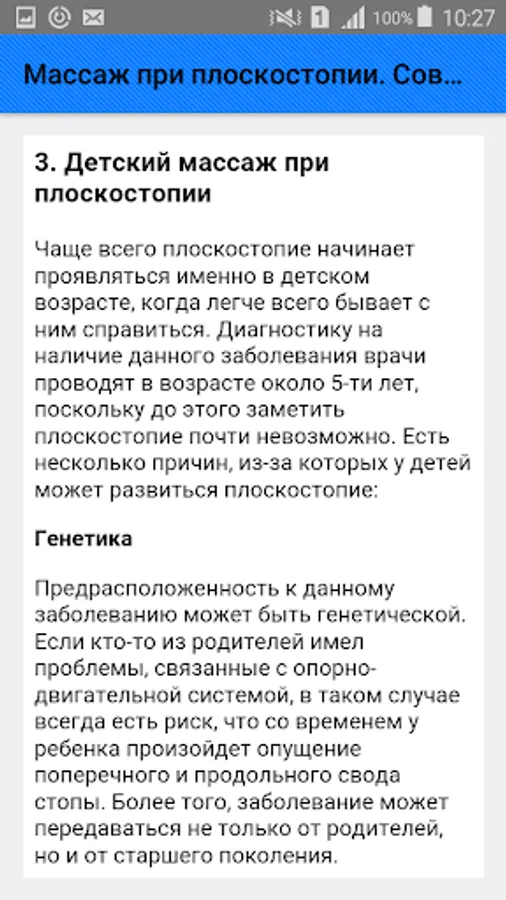 1 100% 10:27

Массаж при плоскостопии. Сов...

3. Детский массаж при плоскостопии

Чаще всего плоскостопие начинает проявляться именно в детском возрасте, когда легче всего бывает с ним справиться. Диагностику на наличие данного заболевания врачи проводят в возрасте около 5-ти лет, поскольку до этого заметить плоскостопие почти невозможно. Есть несколько причин, из-за которых у детей может развиться плоскостопие:

Генетика

Предрасположенность к данному заболеванию может быть генетической. Если кто-то из родителей имел проблемы, связанные с опорно-двигательной системой, в таком случае всегда есть риск, что со временем у ребенка произойдет опущение поперечного и продольного свода стопы. Более того, заболевание может передаваться не только от родителей, но и от старшего поколения.